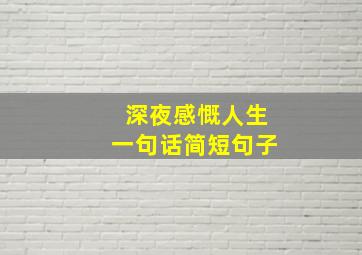 深夜感慨人生
一句话简短句子